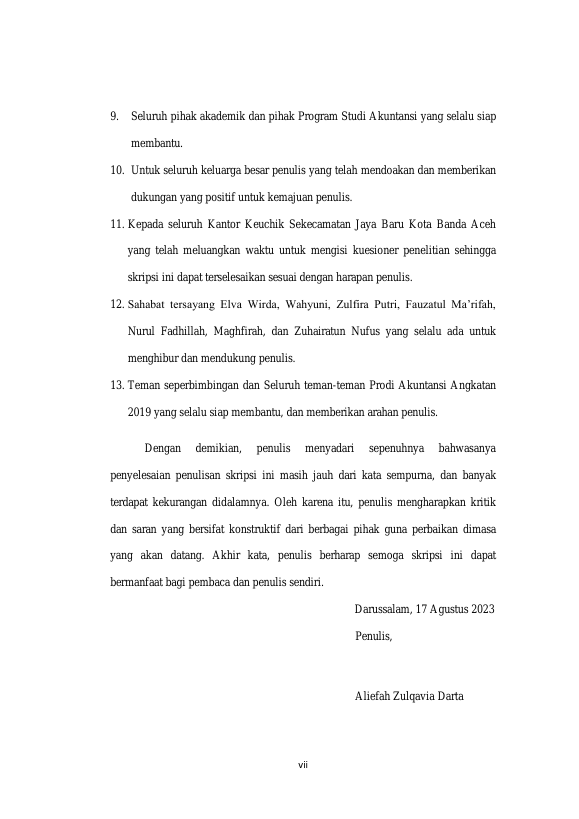 9. Seluruh pihak akademik dan pihak Program Studi Akuntansi yang selalu siap membantu.

10. Untuk seluruh keluarga besar penulis yang telah mendoakan dan memberikan dukungan yang positif untuk kemajuan penulis.

11. Kepada seluruh Kantor Keuchik Sekecamatan Jaya Baru Kota Banda Aceh yang telah meluangkan waktu untuk mengisi kuesioner penelitian sehingga skripsi ini dapat terselesaikan sesuai dengan harapan penulis.

12. Sahabat tersayang Elva Wirda, Wahyuni, Zulfira Putri, Fauzatul Ma'rifah, Nurul Fadhillah, Maghfirah, dan Zuhairatun Nufus yang selalu ada untuk menghibur dan mendukung penulis.

13. Teman seperbimbingan dan Seluruh teman-teman Prodi Akuntansi Angkatan 2019 yang selalu siap membantu, dan memberikan arahan penulis.

Dengan demikian, penulis menyadari sepenuhnya bahwasanya penyelesaian penulisan skripsi ini masih jauh dari kata sempurna, dan banyak terdapat kekurangan didalamnya. Oleh karena itu, penulis mengharapkan kritik dan saran yang bersifat konstruktif dari berbagai pihak guna perbaikan dimasa yang akan datang. Akhir kata, penulis berharap semoga skripsi ini dapat bermanfaat bagi pembaca dan penulis sendiri.

Darussalam, 17 Agustus 2023
Penulis,

Aliefah Zulqavia Darta

vii